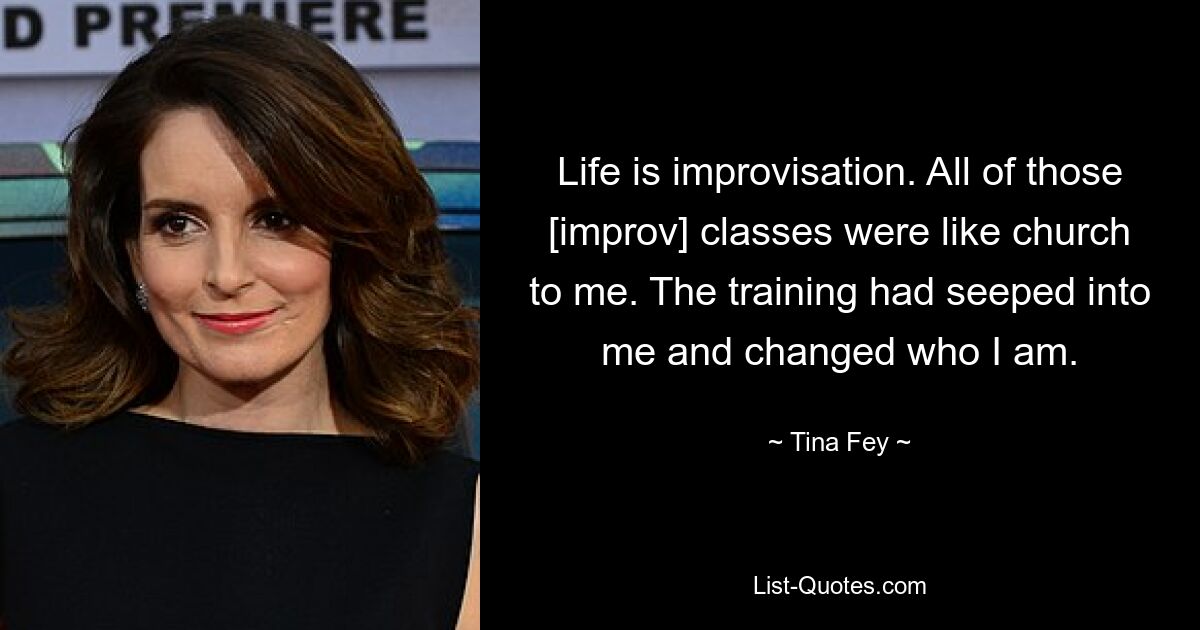 D PREMIERE

Life is improvisation. All of those [improv] classes were like church to me. The training had seeped into me and changed who I am.

~ Tina Fey ~

List-Quotes.com